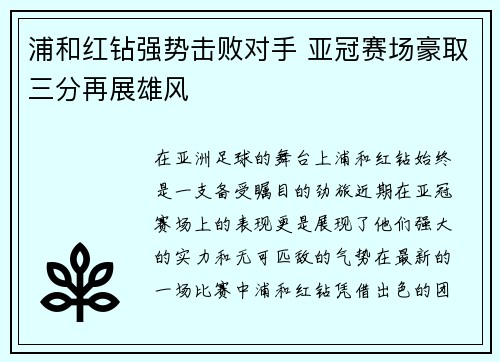 浦和红钻强势击败对手 亚冠赛场豪取三分再展雄风

在亚洲足球的舞台上浦和红钻始终是一支备受瞩目的劲旅近期在亚冠赛场上的表现更是展现了他们强大的实力和无可匹敌的气势在最新的一场比赛中浦和红钻凭借出色的团